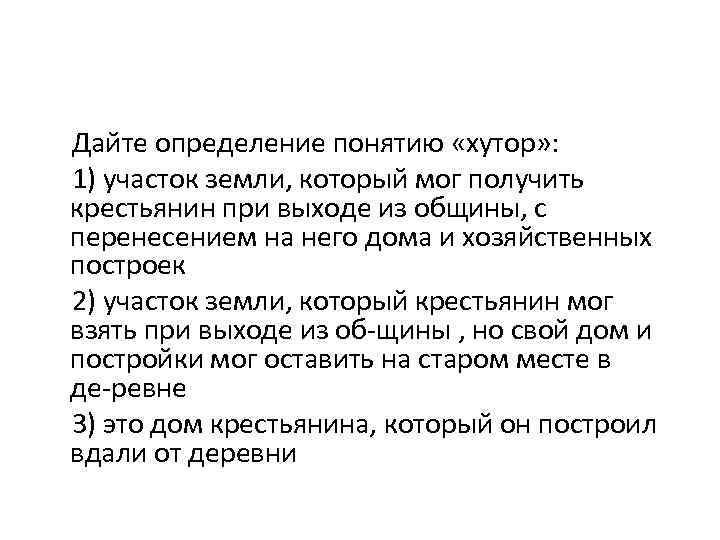 Дайте определение понятию «хутор»:

1) участок земли, который мог получить крестьянин при выходе из общины, с перенесением на него дома и хозяйственных построек

2) участок земли, который крестьянин мог взять при выходе из об-щины , но свой дом и постройки мог оставить на старом месте в де-ревне

3) это дом крестьянина, который он построил вдали от деревни